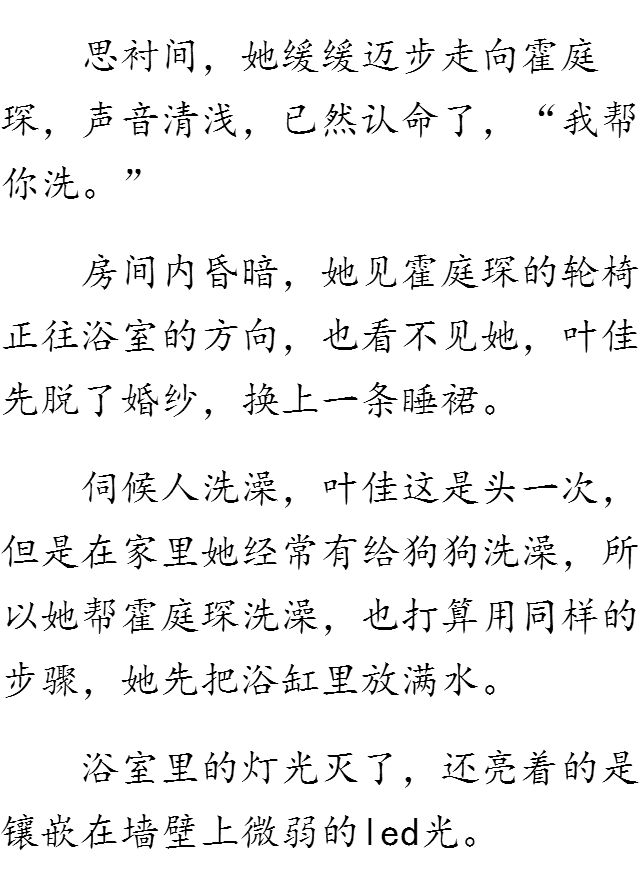 思衬间，她缓缓迈步走向霍庭琛，声音清浅，已然认命了，“我帮你洗。”

房间内昏暗，她见霍庭琛的轮椅正往浴室的方向，也看不见她，叶佳先脱了婚纱，换上一条睡裙。

伺候人洗澡，叶佳这是头一次，但是在家里她经常有给狗狗洗澡，所以她帮霍庭琛洗澡，也打算用同样的步骤，她先把浴缸里放满水。

浴室里的灯光灭了，还亮着的是镶嵌在墙壁上微弱的led光。